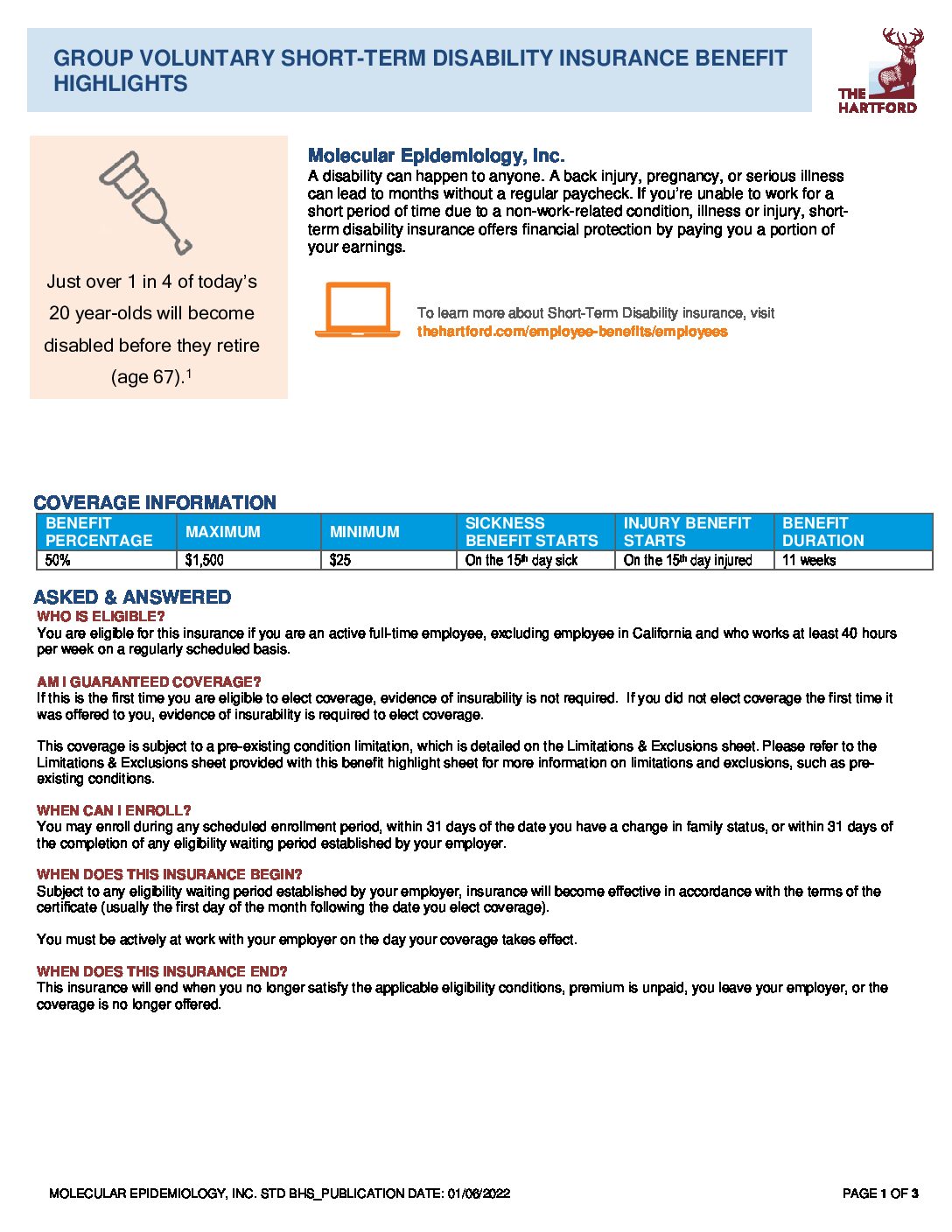 GROUP VOLUNTARY SHORT-TERM DISABILITY INSURANCE BENEFIT HIGHLIGHTS

THE HARTFORD

Just over 1 in 4 of today's 20 year-olds will become disabled before they retire (age 67).$^1$

Molecular Epidemiology, Inc.

A disability can happen to anyone. A back injury, pregnancy, or serious illness can lead to months without a regular paycheck. If you're unable to work for a short period of time due to a non-work-related condition, illness or injury, short-term disability insurance offers financial protection by paying you a portion of your earnings.

To learn more about Short-Term Disability insurance, visit thehartford.com/employee-benefits/employees

COVERAGE INFORMATION

| BENEFIT PERCENTAGE | MAXIMUM | MINIMUM | SICKNESS BENEFIT STARTS | INJURY BENEFIT STARTS | BENEFIT DURATION |
|---|---|---|---|---|---|
| 50% | $1,500 | $25 | On the 15$^{th}$ day sick | On the 15$^{th}$ day injured | 11 weeks |

ASKED & ANSWERED

WHO IS ELIGIBLE?
You are eligible for this insurance if you are an active full-time employee, excluding employee in California and who works at least 40 hours per week on a regularly scheduled basis.

AM I GUARANTEED COVERAGE?
If this is the first time you are eligible to elect coverage, evidence of insurability is not required. If you did not elect coverage the first time it was offered to you, evidence of insurability is required to elect coverage.

This coverage is subject to a pre-existing condition limitation, which is detailed on the Limitations & Exclusions sheet. Please refer to the Limitations & Exclusions sheet provided with this benefit highlight sheet for more information on limitations and exclusions, such as pre-existing conditions.

WHEN CAN I ENROLL?
You may enroll during any scheduled enrollment period, within 31 days of the date you have a change in family status, or within 31 days of the completion of any eligibility waiting period established by your employer.

WHEN DOES THIS INSURANCE BEGIN?
Subject to any eligibility waiting period established by your employer, insurance will become effective in accordance with the terms of the certificate (usually the first day of the month following the date you elect coverage).

You must be actively at work with your employer on the day your coverage takes effect.

WHEN DOES THIS INSURANCE END?
This insurance will end when you no longer satisfy the applicable eligibility conditions, premium is unpaid, you leave your employer, or the coverage is no longer offered.

MOLECULAR EPIDEMIOLOGY, INC. STD BHS_PUBLICATION DATE: 01/06/2022

PAGE 1 OF 3